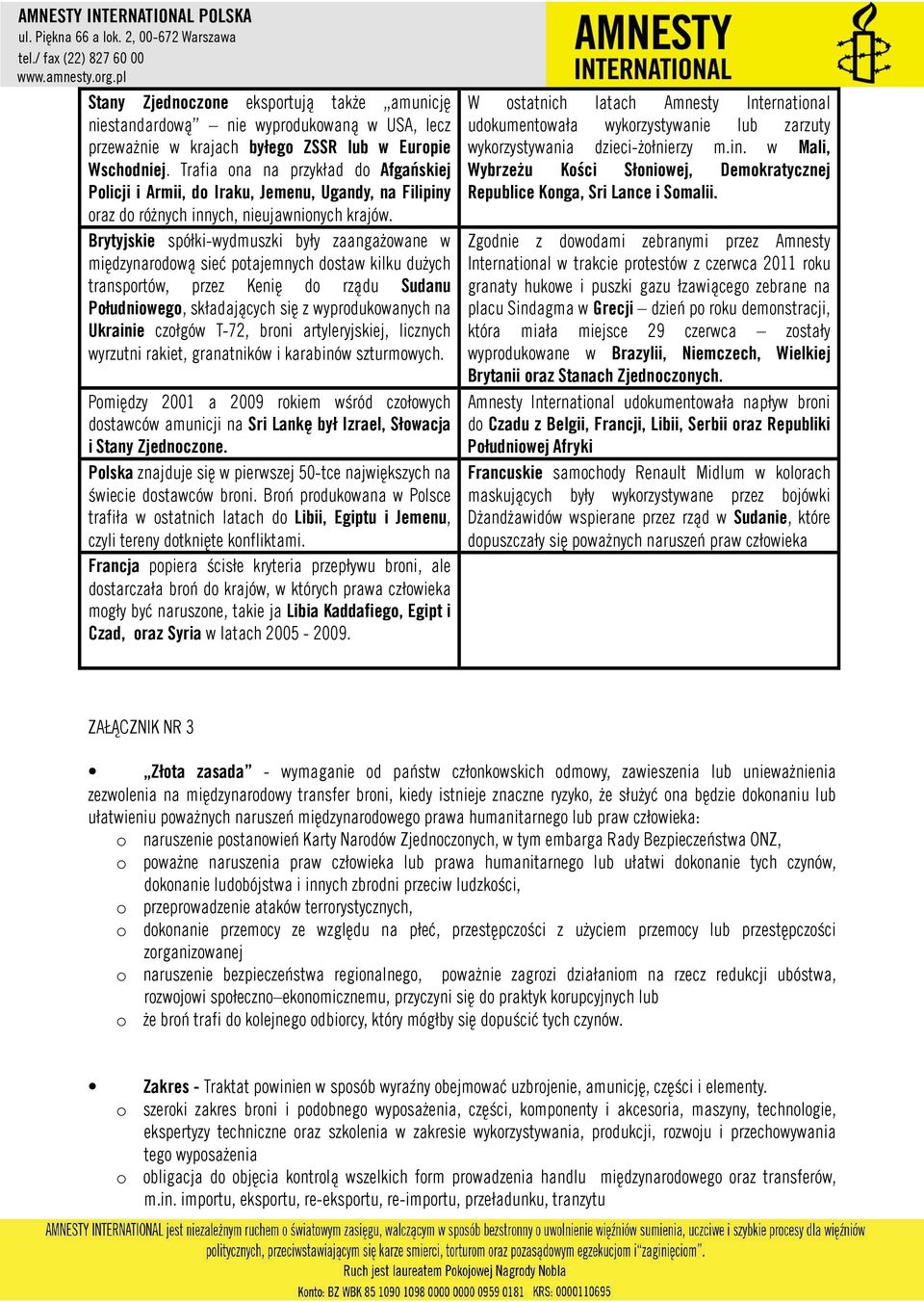 AMNESTY INTERNATIONAL POLSKA
ul. Piękna 66 a lok. 2, 00-672 Warszawa
tel./ fax (22) 827 60 00
www.amnesty.org.pl

AMNESTY INTERNATIONAL

Stany Zjednoczone eksportują także „amunicję niestandardową" – nie wyprodukowaną w USA, lecz przeważnie w krajach byłego ZSSR lub w Europie Wschodniej. Trafia ona na przykład do Afgańskiej Policji i Armii, do Iraku, Jemenu, Ugandy, na Filipiny oraz do różnych innych, nieujawnionych krajów.

Brytyjskie spółki-wydmuszki były zaangażowane w międzynarodową sieć potajemnych dostaw kilku dużych transportów, przez Kenię do rządu Sudanu Południowego, składających się z wyprodukowanych na Ukrainie czołgów T-72, broni artyleryjskiej, licznych wyrzutni rakiet, granatników i karabinów szturmowych.

Pomiędzy 2001 a 2009 rokiem wśród czołowych dostawców amunicji na Sri Lankę był Izrael, Słowacja i Stany Zjednoczone.

Polska znajduje się w pierwszej 50-tce największych na świecie dostawców broni. Broń produkowana w Polsce trafiła w ostatnich latach do Libii, Egiptu i Jemenu, czyli tereny dotknięte konfliktami.

Francja popiera ścisłe kryteria przepływu broni, ale dostarczała broń do krajów, w których prawa człowieka mogły być naruszone, takie ja Libia Kaddafiego, Egipt i Czad, oraz Syria w latach 2005 - 2009.

W ostatnich latach Amnesty International udokumentowała wykorzystywanie lub zarzuty wykorzystywania dzieci-żołnierzy m.in. w Mali, Wybrzeżu Kości Słoniowej, Demokratycznej Republice Konga, Sri Lance i Somalii.

Zgodnie z dowodami zebranymi przez Amnesty International w trakcie protestów z czerwca 2011 roku granaty hukowe i puszki gazu łzawiącego zebrane na placu Sindagma w Grecji – dzień po roku demonstracji, która miała miejsce 29 czerwca – zostały wyprodukowane w Brazylii, Niemczech, Wielkiej Brytanii oraz Stanach Zjednoczonych.

Amnesty International udokumentowała napływ broni do Czadu z Belgii, Francji, Libii, Serbii oraz Republiki Południowej Afryki

Francuskie samochody Renault Midlum w kolorach maskujących były wykorzystywane przez bojówki Dżandżawidów wspierane przez rząd w Sudanie, które dopuszczały się poważnych naruszeń praw człowieka

ZAŁĄCZNIK NR 3

• „Złota zasada" - wymaganie od państw członkowskich odmowy, zawieszenia lub unieważnienia zezwolenia na międzynarodowy transfer broni, kiedy istnieje znaczne ryzyko, że służyć ona będzie dokonaniu lub ułatwieniu poważnych naruszeń międzynarodowego prawa humanitarnego lub praw człowieka:
o naruszenie postanowień Karty Narodów Zjednoczonych, w tym embarga Rady Bezpieczeństwa ONZ,
o poważne naruszenia praw człowieka lub prawa humanitarnego lub ułatwi dokonanie tych czynów, dokonanie ludobójstwa i innych zbrodni przeciw ludzkości,
o przeprowadzenie ataków terrorystycznych,
o dokonanie przemocy ze względu na płeć, przestępczości z użyciem przemocy lub przestępczości zorganizowanej
o naruszenie bezpieczeństwa regionalnego, poważnie zagrozi działaniom na rzecz redukcji ubóstwa, rozwojowi społeczno–ekonomicznemu, przyczyni się do praktyk korupcyjnych lub
o że broń trafi do kolejnego odbiorcy, który mógłby się dopuścić tych czynów.

• Zakres - Traktat powinien w sposób wyraźny obejmować uzbrojenie, amunicję, części i elementy.
o szeroki zakres broni i podobnego wyposażenia, części, komponenty i akcesoria, maszyny, technologie, ekspertyzy techniczne oraz szkolenia w zakresie wykorzystywania, produkcji, rozwoju i przechowywania tego wyposażenia
o obligacja do objęcia kontrolą wszelkich form prowadzenia handlu międzynarodowego oraz transferów, m.in. importu, eksportu, re-eksportu, re-importu, przeładunku, tranzytu

AMNESTY INTERNATIONAL jest niezależnym ruchem o światowym zasięgu, walczącym w sposób bezstronny o uwolnienie więźniów sumienia, uczciwe i szybkie procesy dla więźniów politycznych, przeciwstawiającym się karze śmierci, torturom oraz pozasądowym egzekucjom i "zaginięciom".
Ruch jest laureatem Pokojowej Nagrody Nobla
Konto: BZ WBK 85 1090 1098 0000 0000 0959 0181 KRS: 0000110695